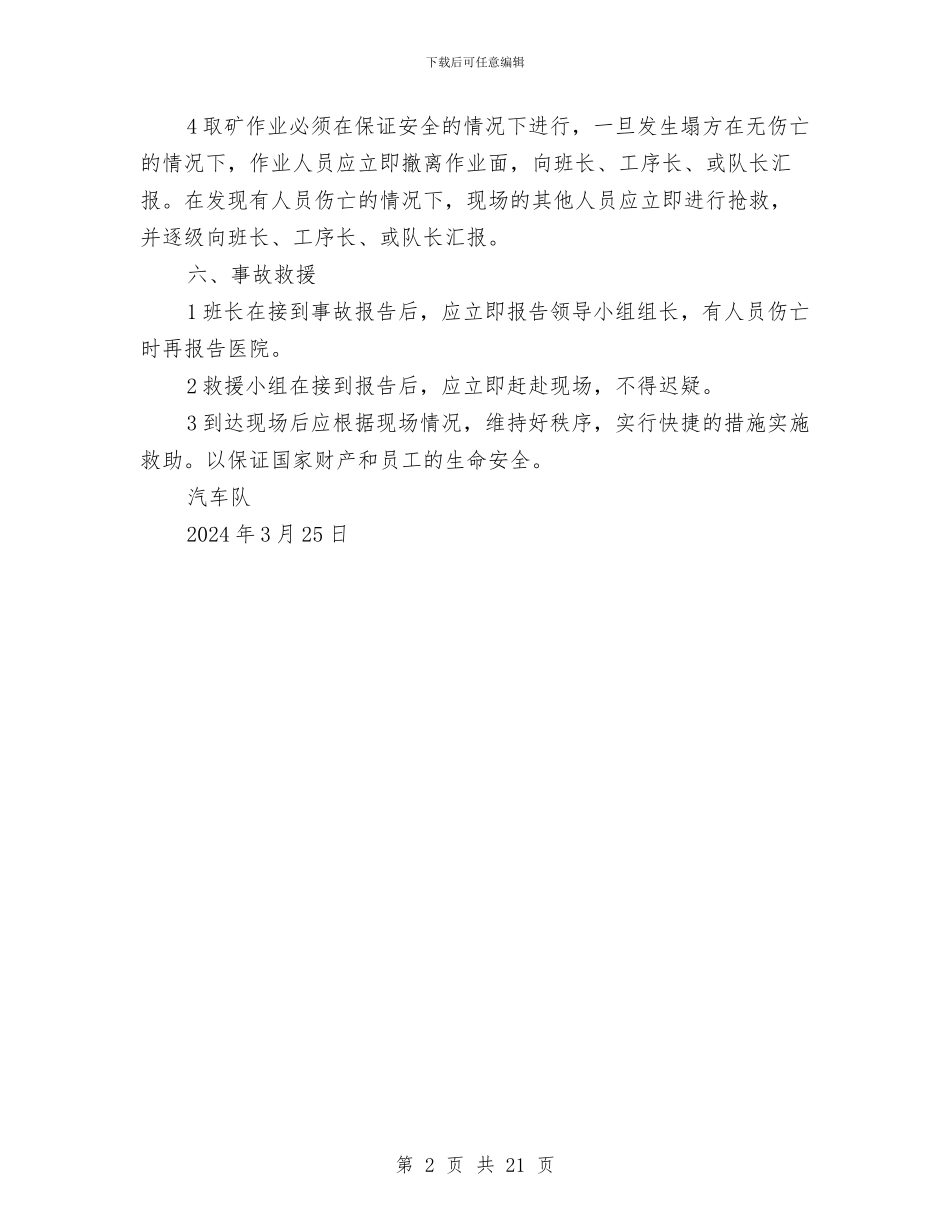 下载后可任意编辑

4 取矿作业必须在保证安全的情况下进行，一旦发生塌方在无伤亡的情况下，作业人员应立即撤离作业面，向班长、工序长、或队长汇报。在发现有人员伤亡的情况下，现场的其他人员应立即进行抢救，并逐级向班长、工序长、或队长汇报。

六、事故救援

1 班长在接到事故报告后，应立即报告领导小组组长，有人员伤亡时再报告医院。

2 救援小组在接到报告后，应立即赶赴现场，不得迟疑。

3 到达现场后应根据现场情况，维持好秩序，实行快捷的措施实施救助。以保证国家财产和员工的生命安全。

汽车队

2024 年 3 月 25 日

第 2 页 共 21 页